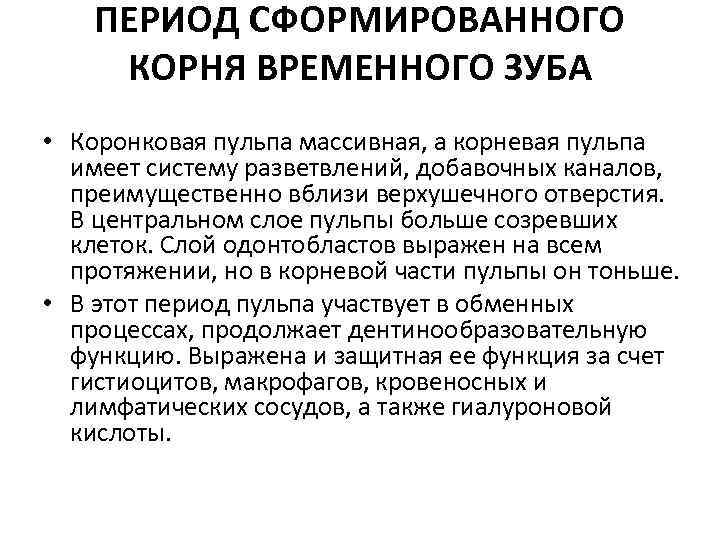 ПЕРИОД СФОРМИРОВАННОГО КОРНЯ ВРЕМЕННОГО ЗУБА

• Коронковая пульпа массивная, а корневая пульпа имеет систему разветвлений, добавочных каналов, преимущественно вблизи верхушечного отверстия. В центральном слое пульпы больше созревших клеток. Слой одонтобластов выражен на всем протяжении, но в корневой части пульпы он тоньше.

• В этот период пульпа участвует в обменных процессах, продолжает дентинообразовательную функцию. Выражена и защитная ее функция за счет гистиоцитов, макрофагов, кровеносных и лимфатических сосудов, а также гиалуроновой кислоты.